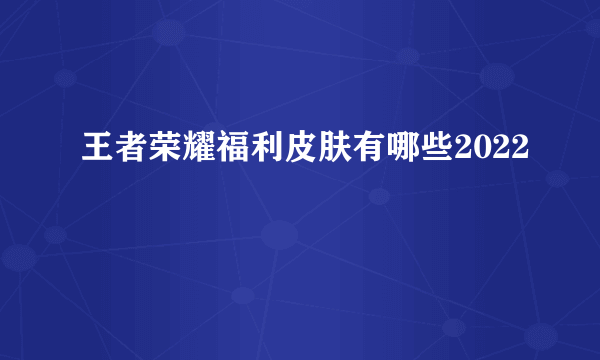 王者荣耀福利皮肤有哪些2022